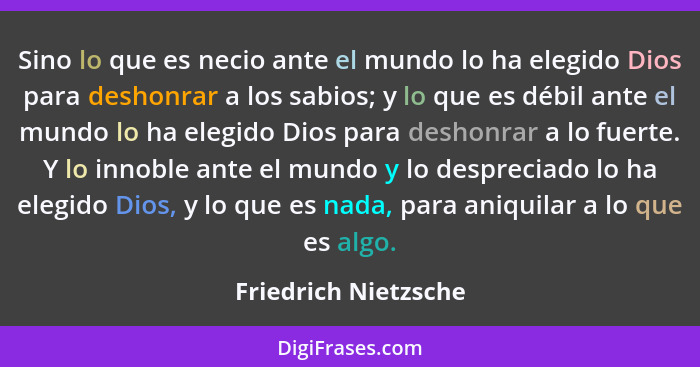 Sino lo que es necio ante el mundo lo ha elegido Dios para deshonrar a los sabios; y lo que es débil ante el mundo lo ha elegido Dios para deshonrar a lo fuerte. Y lo innoble ante el mundo y lo despreciado lo ha elegido Dios, y lo que es nada, para aniquilar a lo que es algo.

Friedrich Nietzsche

DigiFrases.com